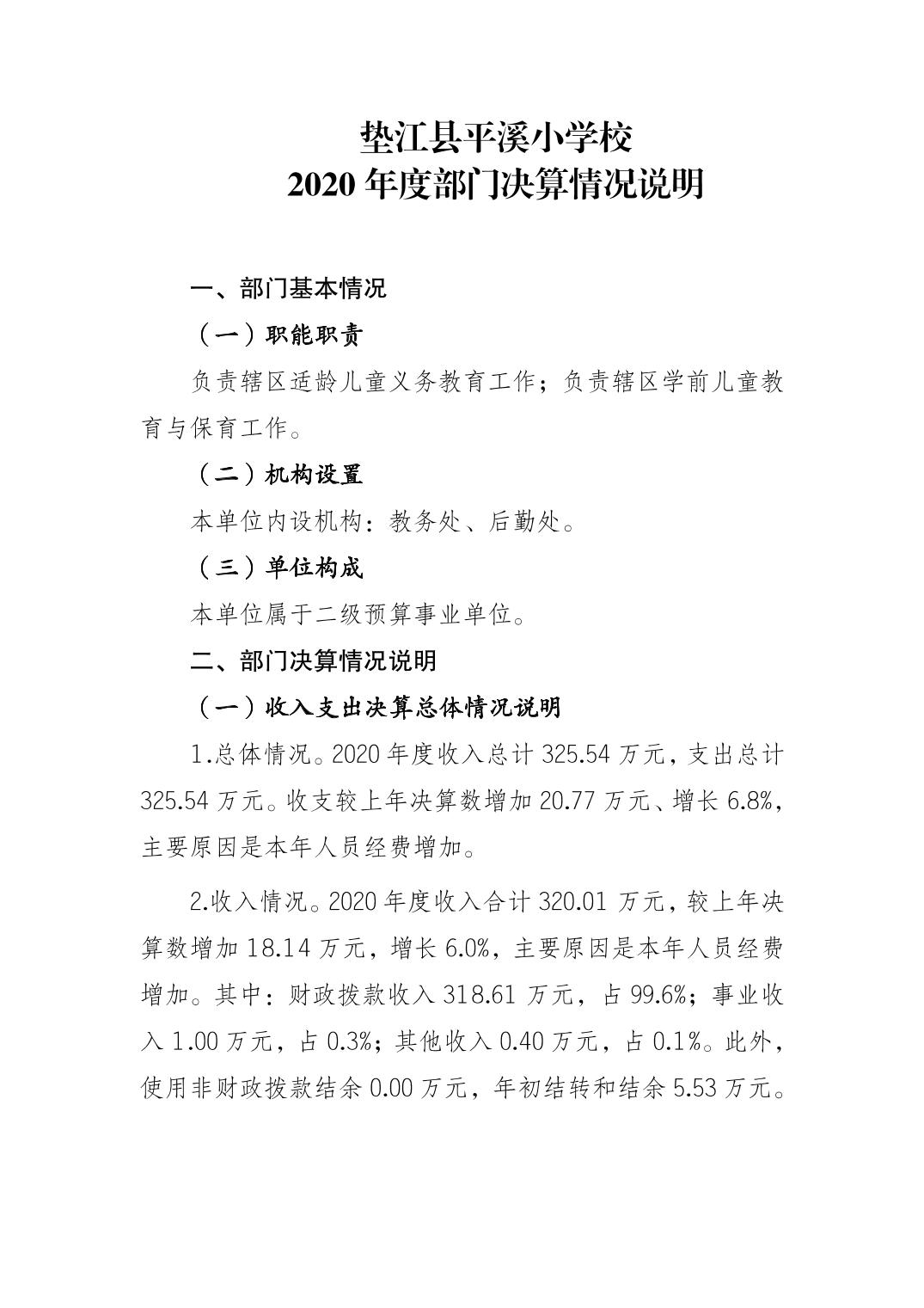 垫江县平溪小学校
2020 年度部门决算情况说明

一、部门基本情况

（一）职能职责

负责辖区适龄儿童义务教育工作；负责辖区学前儿童教育与保育工作。

（二）机构设置

本单位内设机构：教务处、后勤处。

（三）单位构成

本单位属于二级预算事业单位。

二、部门决算情况说明

（一）收入支出决算总体情况说明

1.总体情况。2020 年度收入总计 325.54 万元，支出总计 325.54 万元。收支较上年决算数增加 20.77 万元、增长 6.8%，主要原因是本年人员经费增加。

2.收入情况。2020 年度收入合计 320.01 万元，较上年决算数增加 18.14 万元，增长 6.0%，主要原因是本年人员经费增加。其中：财政拨款收入 318.61 万元，占 99.6%；事业收入 1.00 万元，占 0.3%；其他收入 0.40 万元，占 0.1%。此外，使用非财政拨款结余 0.00 万元，年初结转和结余 5.53 万元。